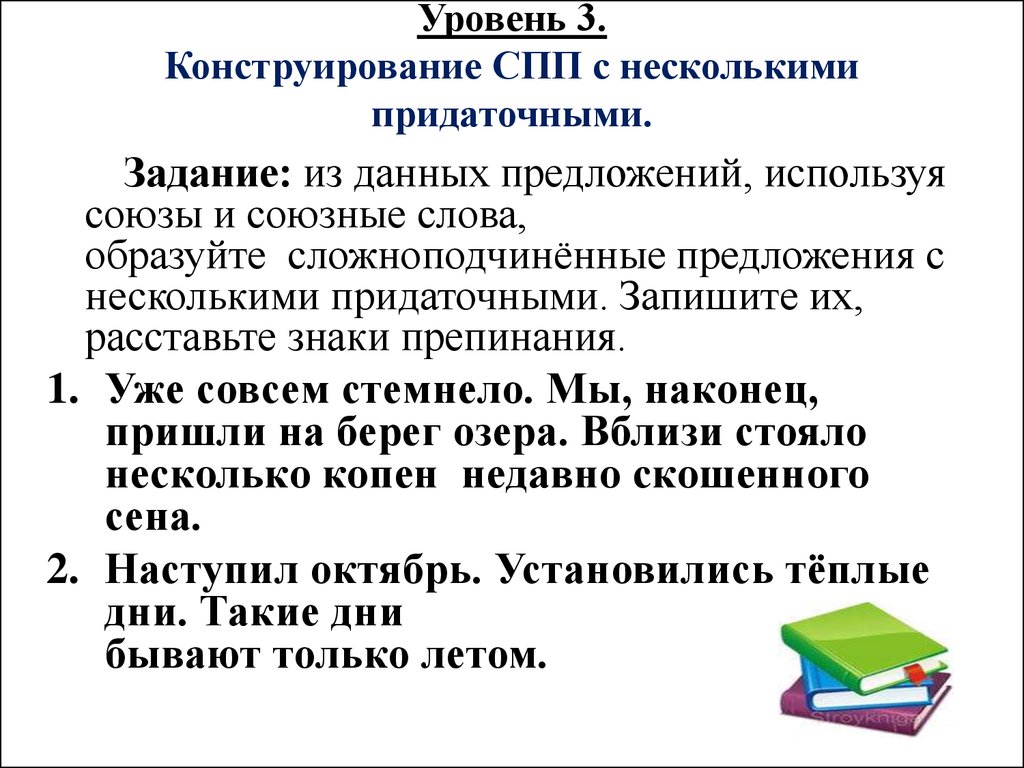 Уровень 3.
Конструирование СПП с несколькими придаточными.

Задание: из данных предложений, используя союзы и союзные слова, образуйте сложноподчинённые предложения с несколькими придаточными. Запишите их, расставьте знаки препинания.

1. Уже совсем стемнело. Мы, наконец, пришли на берег озера. Вблизи стояло несколько копен недавно скошенного сена.
2. Наступил октябрь. Установились тёплые дни. Такие дни бывают только летом.

stroyknigi